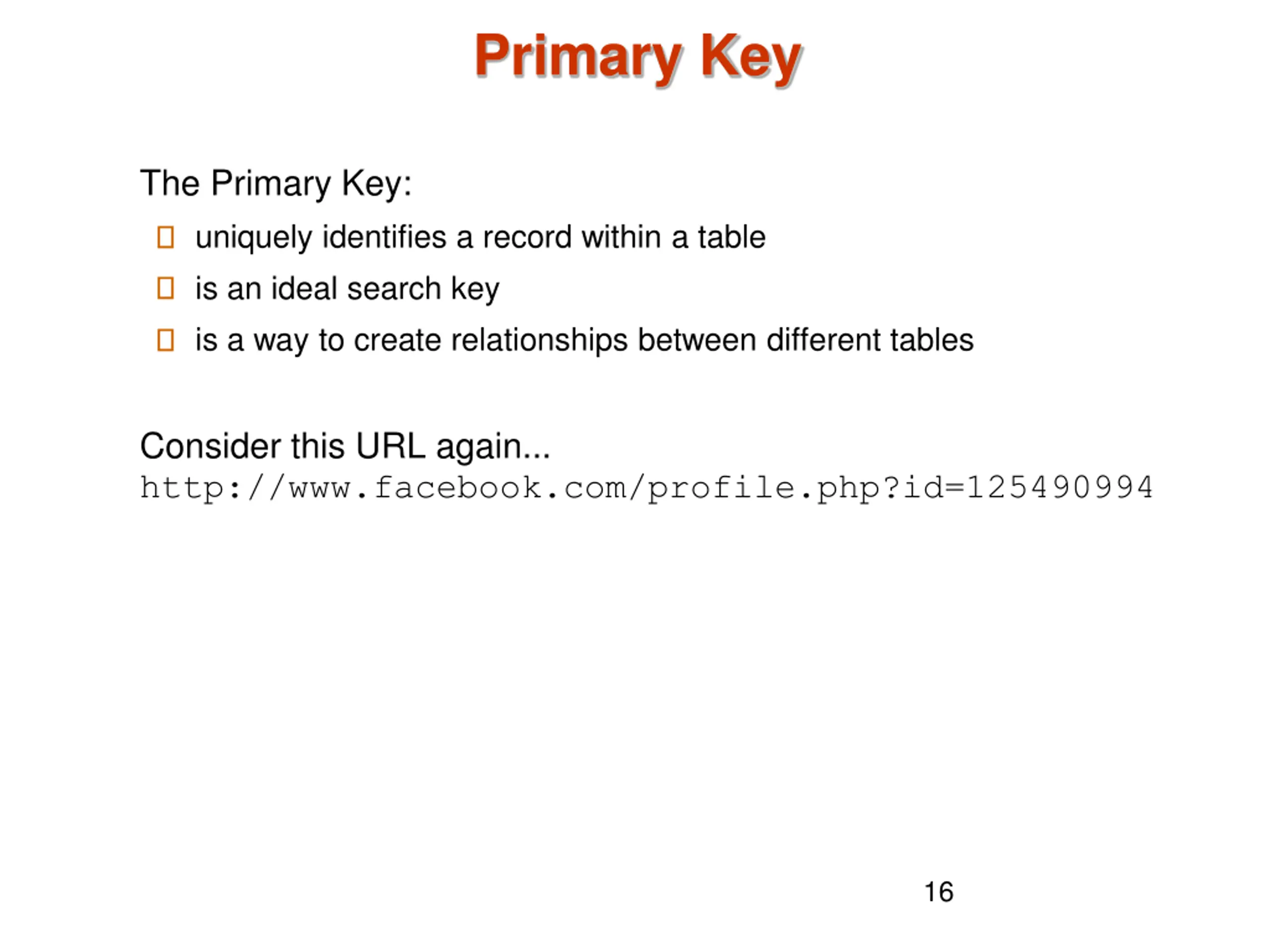 Primary Key

The Primary Key:

- uniquely identifies a record within a table
- is an ideal search key
- is a way to create relationships between different tables

Consider this URL again...
http://www.facebook.com/profile.php?id=125490994

16